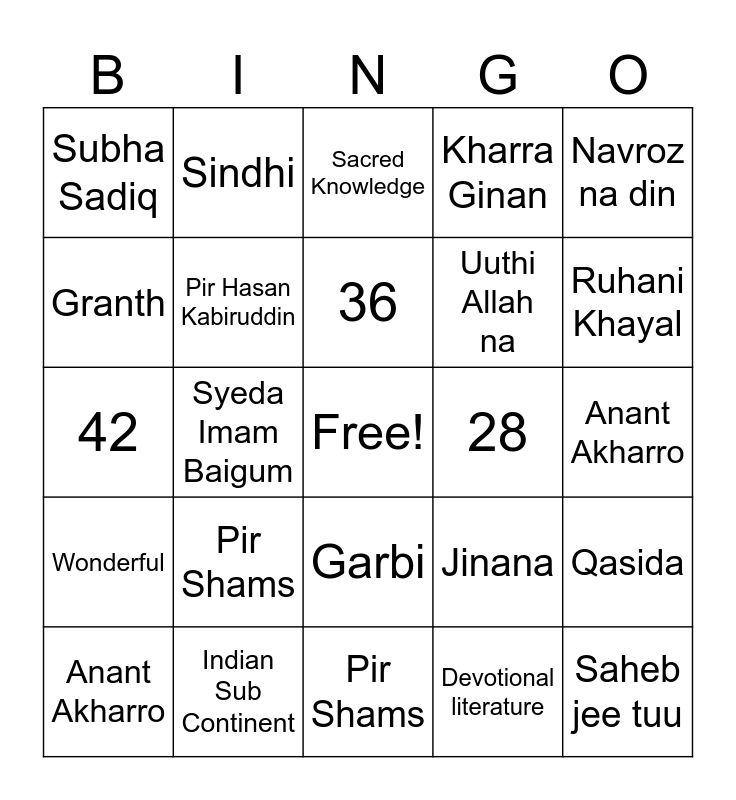 | B | I | N | G | O |
|---|---|---|---|---|
| Subha Sadiq | Sindhi | Sacred Knowledge | Kharra Ginan | Navroz na din |
| Granth | Pir Hasan Kabiruddin | 36 | Uuthi Allah na | Ruhani Khayal |
| 42 | Syeda Imam Baigum | Free! | 28 | Anant Akharro |
| Wonderful | Pir Shams | Garbi | Jinana | Qasida |
| Anant Akharro | Indian Sub Continent | Pir Shams | Devotional literature | Saheb jee tuu |